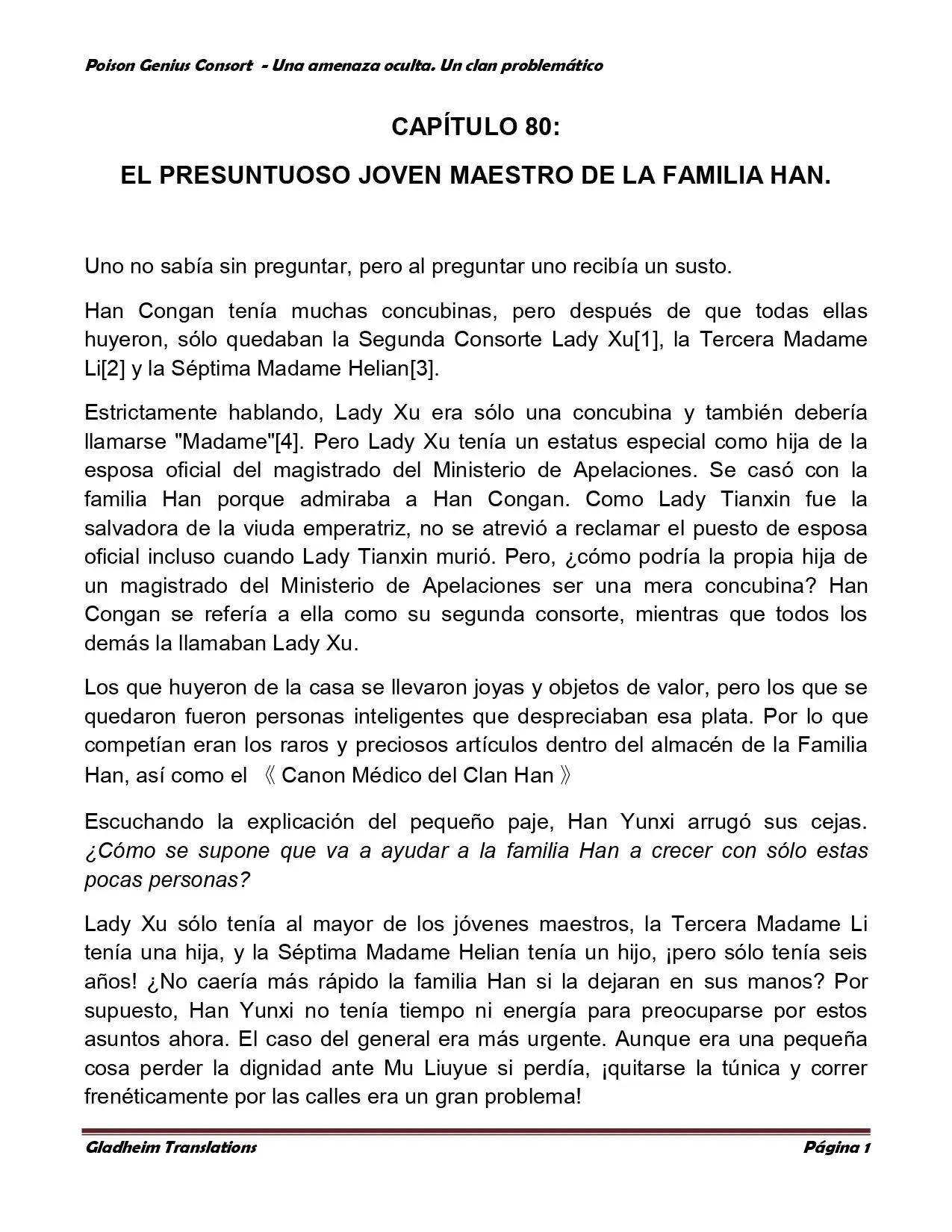 Poison Genius Consort - Una amenaza oculta. Un clan problemático

CAPÍTULO 80:

EL PRESUNTUOSO JOVEN MAESTRO DE LA FAMILIA HAN.

Uno no sabía sin preguntar, pero al preguntar uno recibía un susto.

Han Congan tenía muchas concubinas, pero después de que todas ellas huyeron, sólo quedaban la Segunda Consorte Lady Xu[1], la Tercera Madame Li[2] y la Séptima Madame Helian[3].

Estrictamente hablando, Lady Xu era sólo una concubina y también debería llamarse "Madame"[4]. Pero Lady Xu tenía un estatus especial como hija de la esposa oficial del magistrado del Ministerio de Apelaciones. Se casó con la familia Han porque admiraba a Han Congan. Como Lady Tianxin fue la salvadora de la viuda emperatriz, no se atrevió a reclamar el puesto de esposa oficial incluso cuando Lady Tianxin murió. Pero, ¿cómo podría la propia hija de un magistrado del Ministerio de Apelaciones ser una mera concubina? Han Congan se refería a ella como su segunda consorte, mientras que todos los demás la llamaban Lady Xu.

Los que huyeron de la casa se llevaron joyas y objetos de valor, pero los que se quedaron fueron personas inteligentes que despreciaban esa plata. Por lo que competían eran los raros y preciosos artículos dentro del almacén de la Familia Han, así como el 《 Canon Médico del Clan Han 》

Escuchando la explicación del pequeño paje, Han Yunxi arrugó sus cejas. ¿Cómo se supone que va a ayudar a la familia Han a crecer con sólo estas pocas personas?

Lady Xu sólo tenía al mayor de los jóvenes maestros, la Tercera Madame Li tenía una hija, y la Séptima Madame Helian tenía un hijo, ¡pero sólo tenía seis años! ¿No caería más rápido la familia Han si la dejaran en sus manos? Por supuesto, Han Yunxi no tenía tiempo ni energía para preocuparse por estos asuntos ahora. El caso del general era más urgente. Aunque era una pequeña cosa perder la dignidad ante Mu Liuyue si perdía, ¡quitarse la túnica y correr frenéticamente por las calles era un gran problema!

Gladheim Translations

Página 1